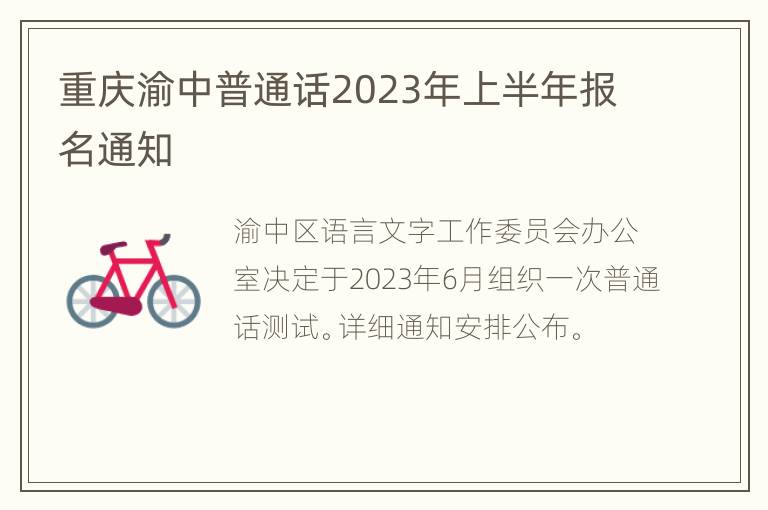 重庆渝中普通话2023年上半年报名通知

渝中区语言文字工作委员会办公室决定于2023年6月组织一次普通话测试。详细通知安排公布。